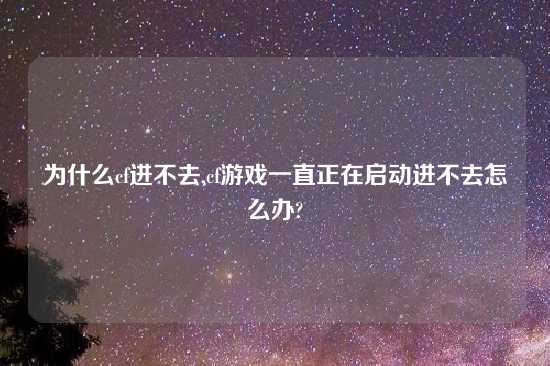 为什么cf进不去,cf游戏一直正在启动进不去怎么办?